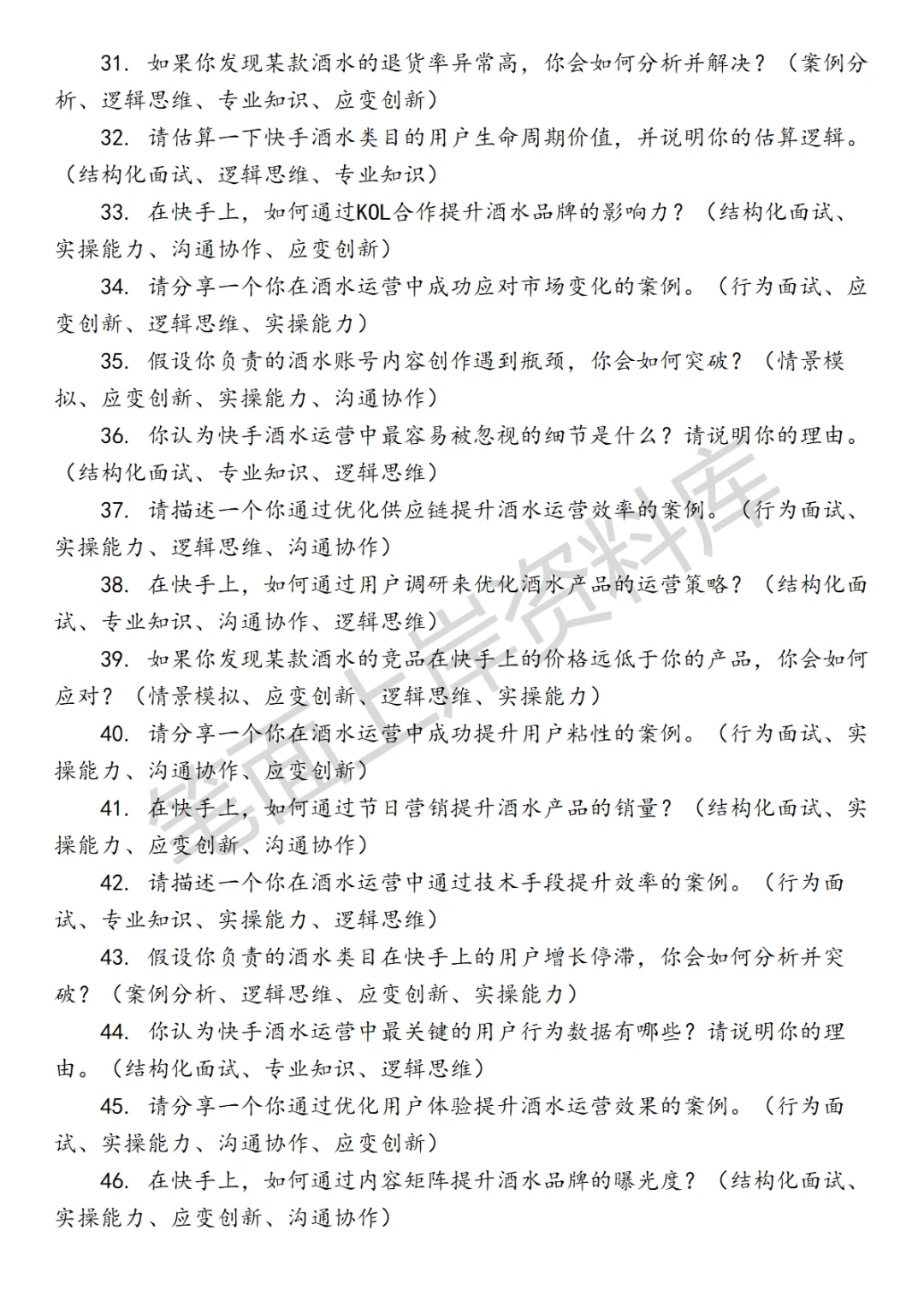 31. 如果你发现某款酒水的退货率异常高，你会如何分析并解决？（案例分析、逻辑思维、专业知识、应变创新）

32. 请估算一下快手酒水类目的用户生命周期价值，并说明你的估算逻辑。（结构化面试、逻辑思维、专业知识）

33. 在快手上，如何通过KOL合作提升酒水品牌的影响力？（结构化面试、实操能力、沟通协作、应变创新）

34. 请分享一个你在酒水运营中成功应对市场变化的案例。（行为面试、应变创新、逻辑思维、实操能力）

35. 假设你负责的酒水账号内容创作遇到瓶颈，你会如何突破？（情景模拟、应变创新、实操能力、沟通协作）

36. 你认为快手酒水运营中最容易被忽视的细节是什么？请说明你的理由。（结构化面试、专业知识、逻辑思维）

37. 请描述一个你通过优化供应链提升酒水运营效率的案例。（行为面试、实操能力、逻辑思维、沟通协作）

38. 在快手上，如何通过用户调研来优化酒水产品的运营策略？（结构化面试、专业知识、沟通协作、逻辑思维）

39. 如果你发现某款酒水的竞品在快手上的价格远低于你的产品，你会如何应对？（情景模拟、应变创新、逻辑思维、实操能力）

40. 请分享一个你在酒水运营中成功提升用户粘性的案例。（行为面试、实操能力、沟通协作、应变创新）

41. 在快手上，如何通过节日营销提升酒水产品的销量？（结构化面试、实操能力、应变创新、沟通协作）

42. 请描述一个你在酒水运营中通过技术手段提升效率的案例。（行为面试、专业知识、实操能力、逻辑思维）

43. 假设你负责的酒水类目在快手上的用户增长停滞，你会如何分析并突破？（案例分析、逻辑思维、应变创新、实操能力）

44. 你认为快手酒水运营中最关键的用户行为数据有哪些？请说明你的理由。（结构化面试、专业知识、逻辑思维）

45. 请分享一个你通过优化用户体验提升酒水运营效果的案例。（行为面试、实操能力、沟通协作、应变创新）

46. 在快手上，如何通过内容矩阵提升酒水品牌的曝光度？（结构化面试、实操能力、应变创新、沟通协作）

笔面上岸资料库